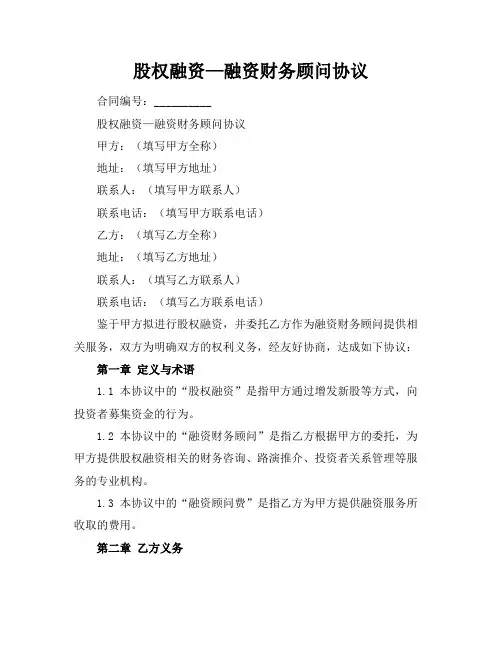 股权融资—融资财务顾问协议

合同编号：__________

股权融资—融资财务顾问协议

甲方：（填写甲方全称）

地址：（填写甲方地址）

联系人：（填写甲方联系人）

联系电话：（填写甲方联系电话）

乙方：（填写乙方全称）

地址：（填写乙方地址）

联系人：（填写乙方联系人）

联系电话：（填写乙方联系电话）

鉴于甲方拟进行股权融资，并委托乙方作为融资财务顾问提供相关服务，双方为明确双方的权利义务，经友好协商，达成如下协议：

第一章 定义与术语

1.1 本协议中的“股权融资”是指甲方通过增发新股等方式，向投资者募集资金的行为。

1.2 本协议中的“融资财务顾问”是指乙方根据甲方的委托，为甲方提供股权融资相关的财务咨询、路演推介、投资者关系管理等服务的专业机构。

1.3 本协议中的“融资顾问费”是指乙方为甲方提供融资服务所收取的费用。

第二章 乙方义务